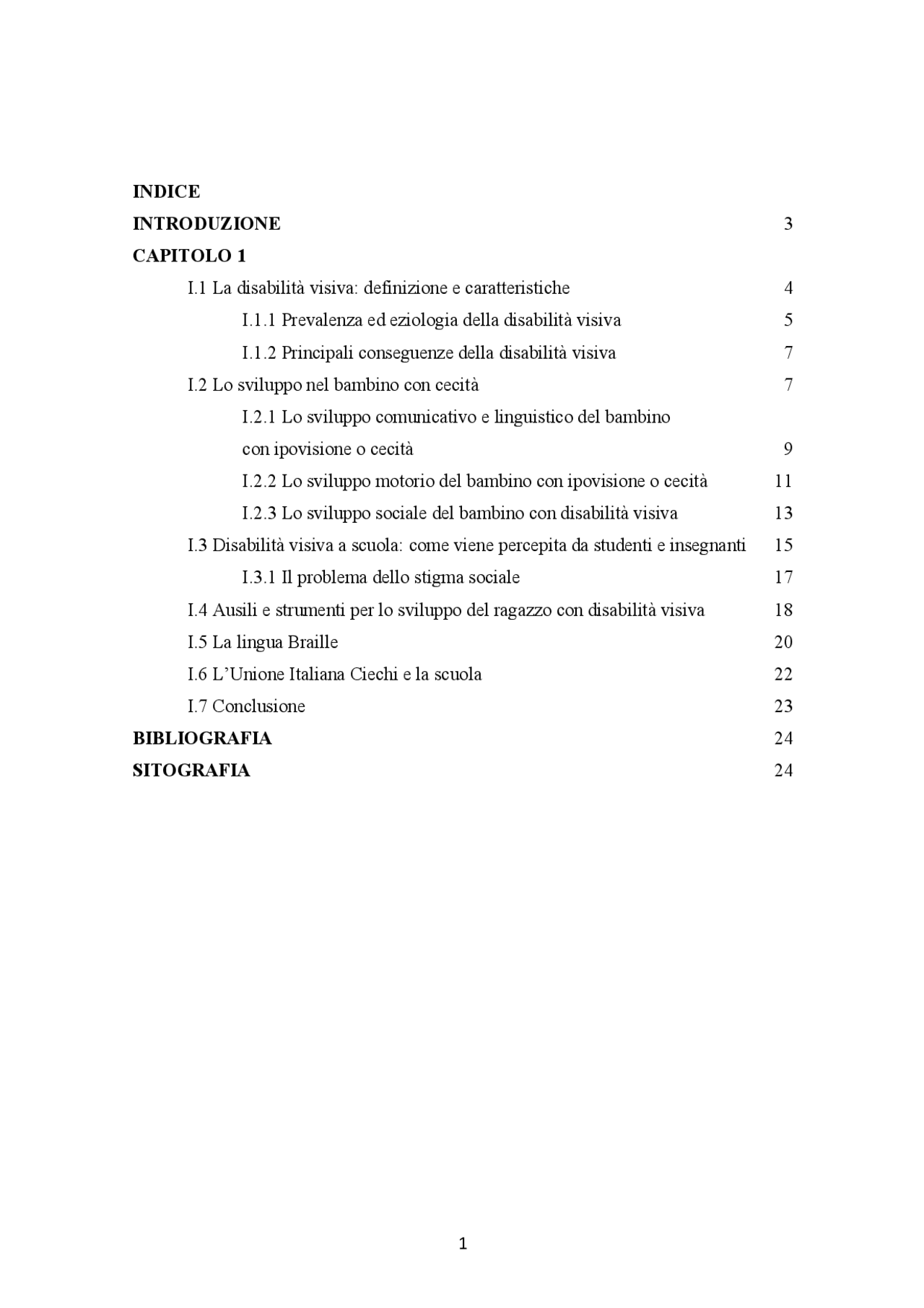 INDICE

INTRODUZIONE 3

CAPITOLO 1

I.1 La disabilità visiva: definizione e caratteristiche 4

I.1.1 Prevalenza ed eziologia della disabilità visiva 5

I.1.2 Principali conseguenze della disabilità visiva 7

I.2 Lo sviluppo nel bambino con cecità 7

I.2.1 Lo sviluppo comunicativo e linguistico del bambino con ipovisione o cecità 9

I.2.2 Lo sviluppo motorio del bambino con ipovisione o cecità 11

I.2.3 Lo sviluppo sociale del bambino con disabilità visiva 13

I.3 Disabilità visiva a scuola: come viene percepita da studenti e insegnanti 15

I.3.1 Il problema dello stigma sociale 17

I.4 Ausili e strumenti per lo sviluppo del ragazzo con disabilità visiva 18

I.5 La lingua Braille 20

I.6 L'Unione Italiana Ciechi e la scuola 22

I.7 Conclusione 23

BIBLIOGRAFIA 24

SITOGRAFIA 24

1